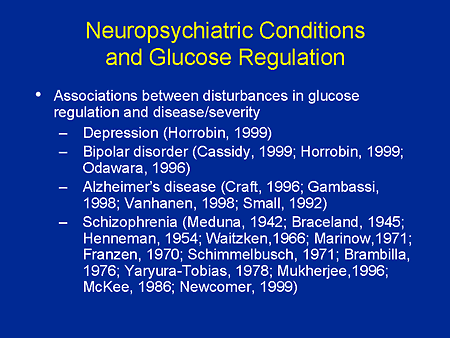 Neuropsychiatric Conditions and Glucose Regulation

• Associations between disturbances in glucose regulation and disease/severity
– Depression (Horrobin, 1999)
– Bipolar disorder (Cassidy, 1999; Horrobin, 1999; Odawara, 1996)
– Alzheimer's disease (Craft, 1996; Gambassi, 1998; Vanhanen, 1998; Small, 1992)
– Schizophrenia (Meduna, 1942; Braceland, 1945; Henneman, 1954; Waitzken,1966; Marinow,1971; Franzen, 1970; Schimmelbusch, 1971; Brambilla, 1976; Yaryura-Tobias, 1978; Mukherjee,1996; McKee, 1986; Newcomer, 1999)